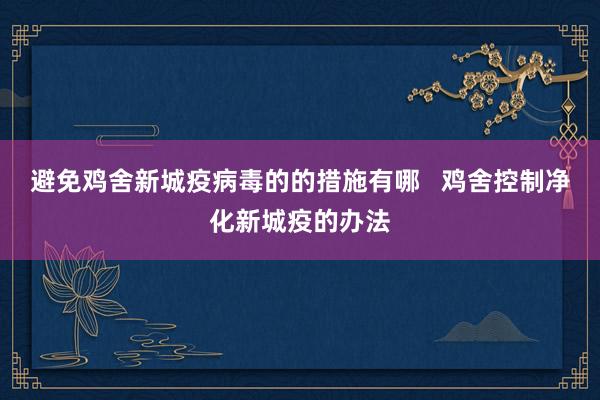 避免鸡舍新城疫病毒的的措施有哪   鸡舍控制净化新城疫的办法